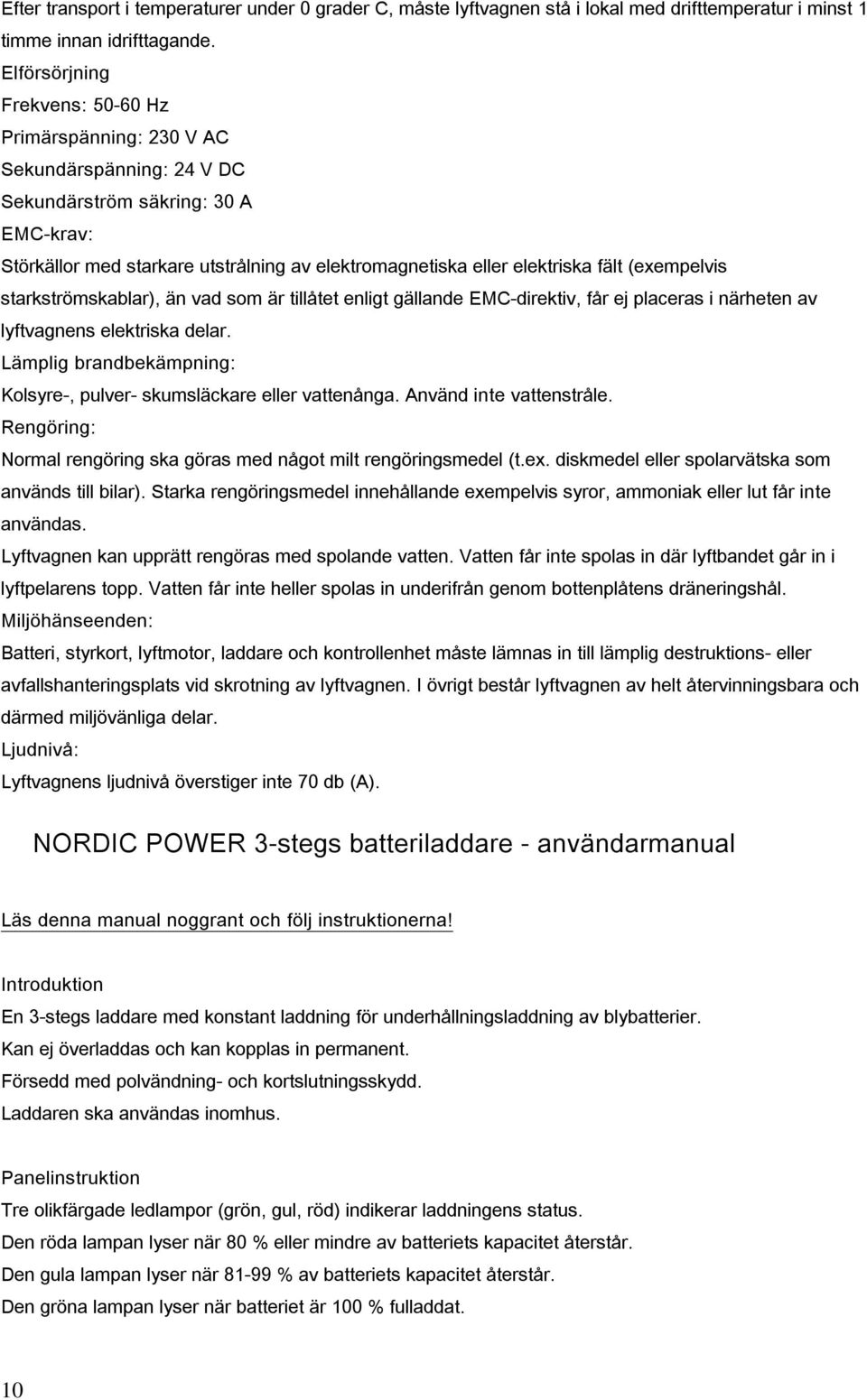 Efter transport i temperaturer under 0 grader C, måste lyftvagnen stå i lokal med drifttemperatur i minst 1 timme innan idrifttagande.

Elförsörjning

Frekvens: 50-60 Hz

Primärspänning: 230 V AC

Sekundärspänning: 24 V DC

Sekundärström säkring: 30 A

EMC-krav:

Störkällor med starkare utstrålning av elektromagnetiska eller elektriska fält (exempelvis starkströmskablar), än vad som är tillåtet enligt gällande EMC-direktiv, får ej placeras i närheten av lyftvagnens elektriska delar.

Lämplig brandbekämpning:

Kolsyre-, pulver- skumsläckare eller vattenånga. Använd inte vattenstråle.

Rengöring:

Normal rengöring ska göras med något milt rengöringsmedel (t.ex. diskmedel eller spolarvätska som används till bilar). Starka rengöringsmedel innehållande exempelvis syror, ammoniak eller lut får inte användas.

Lyftvagnen kan upprätt rengöras med spolande vatten. Vatten får inte spolas in där lyftbandet går in i lyftpelarens topp. Vatten får inte heller spolas in underifrån genom bottenplåtens dräneringshål.

Miljöhänseenden:

Batteri, styrkort, lyftmotor, laddare och kontrollenhet måste lämnas in till lämplig destruktions- eller avfallshanteringsplats vid skrotning av lyftvagnen. I övrigt består lyftvagnen av helt återvinningsbara och därmed miljövänliga delar.

Ljudnivå:

Lyftvagnens ljudnivå överstiger inte 70 db (A).

NORDIC POWER 3-stegs batteriladdare - användarmanual

Läs denna manual noggrant och följ instruktionerna!

Introduktion

En 3-stegs laddare med konstant laddning för underhållningsladdning av blybatterier.

Kan ej överladdas och kan kopplas in permanent.

Försedd med polvändning- och kortslutningsskydd.

Laddaren ska användas inomhus.

Panelinstruktion

Tre olikfärgade ledlampor (grön, gul, röd) indikerar laddningens status.

Den röda lampan lyser när 80 % eller mindre av batteriets kapacitet återstår.

Den gula lampan lyser när 81-99 % av batteriets kapacitet återstår.

Den gröna lampan lyser när batteriet är 100 % fulladdat.

10